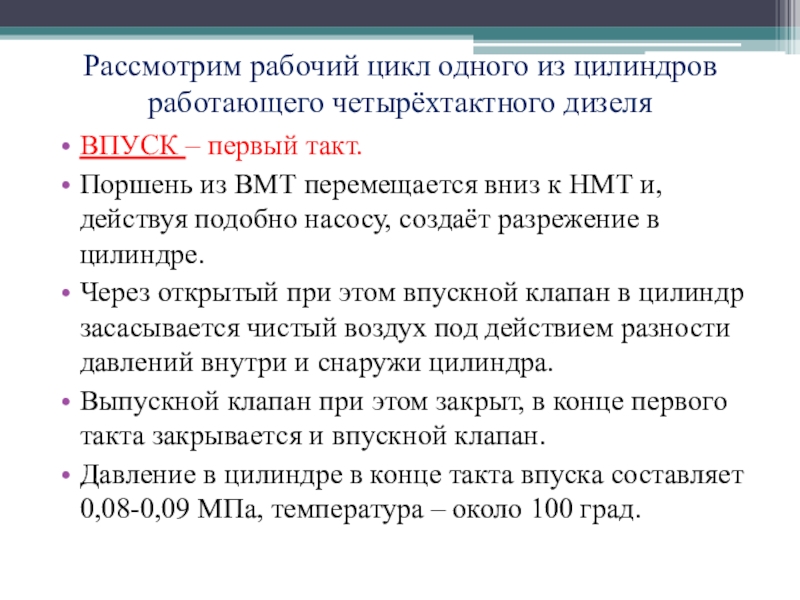 Рассмотрим рабочий цикл одного из цилиндров работающего четырёхтактного дизеля

• ВПУСК – первый такт.
• Поршень из ВМТ перемещается вниз к НМТ и, действуя подобно насосу, создаёт разрежение в цилиндре.
• Через открытый при этом впускной клапан в цилиндр засасывается чистый воздух под действием разности давлений внутри и снаружи цилиндра.
• Выпускной клапан при этом закрыт, в конце первого такта закрывается и впускной клапан.
• Давление в цилиндре в конце такта впуска составляет 0,08-0,09 МПа, температура – около 100 град.